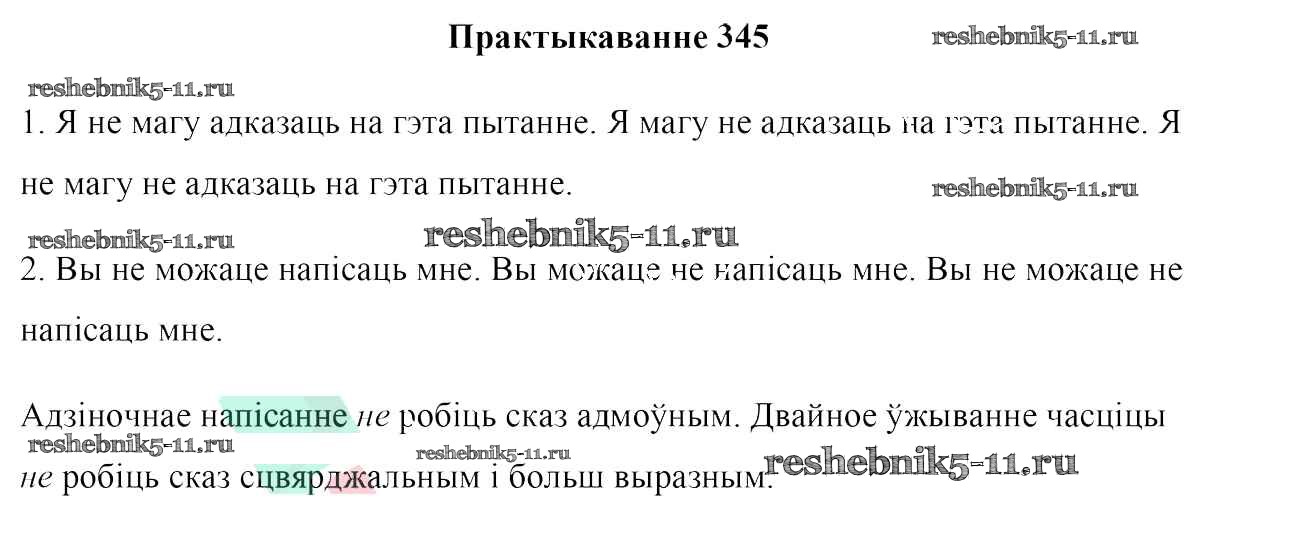 Практыкаванне 345

1. Я не магу адказаць на гэта пытанне. Я магу не адказаць на гэта пытанне. Я не магу не адказаць на гэта пытанне.

2. Вы не можаце напісаць мне. Вы можаце не напісаць мне. Вы не можаце не напісаць мне.

Адзіночнае напісанне не робіць сказ адмоўным. Двайное ўжыванне часціцы не робіць сказ сцвярджальным і больш выразным.

reshebnik5-11.ru